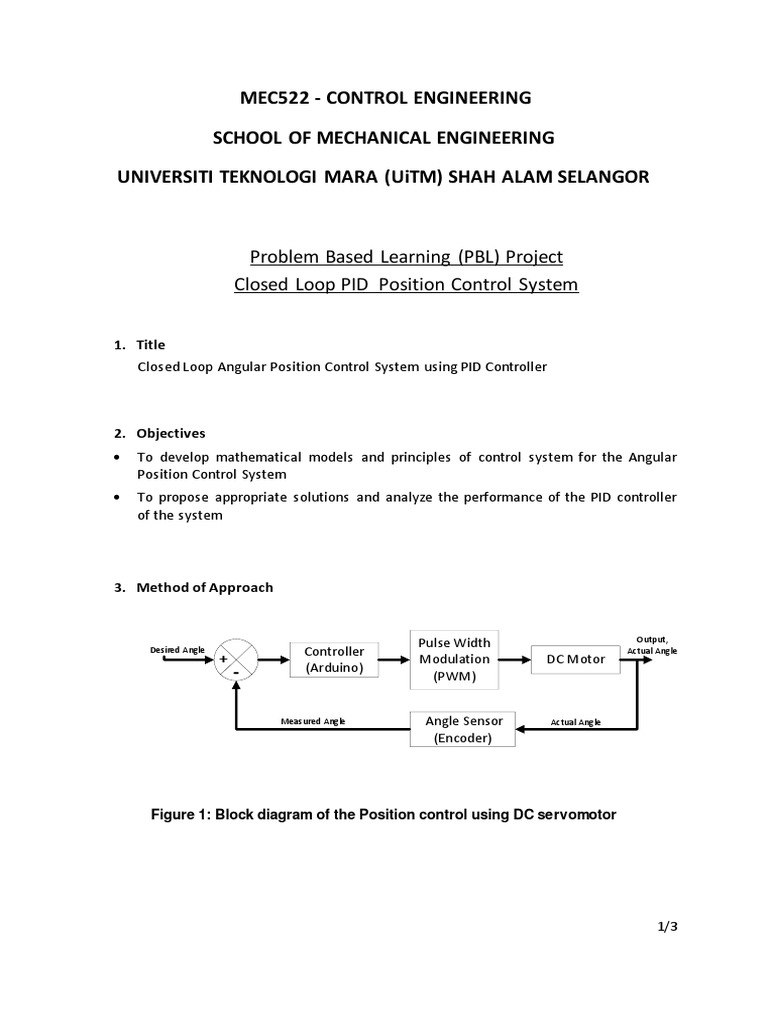 MEC522 - CONTROL ENGINEERING

SCHOOL OF MECHANICAL ENGINEERING

UNIVERSITI TEKNOLOGI MARA (UiTM) SHAH ALAM SELANGOR

Problem Based Learning (PBL) Project
Closed Loop PID Position Control System

1. Title
Closed Loop Angular Position Control System using PID Controller

2. Objectives
• To develop mathematical models and principles of control system for the Angular Position Control System
• To propose appropriate solutions and analyze the performance of the PID controller of the system

3. Method of Approach

Desired Angle
+
-
Controller (Arduino)
Pulse Width Modulation (PWM)
DC Motor
Output, Actual Angle
Measured Angle
Angle Sensor (Encoder)
Actual Angle

Figure 1: Block diagram of the Position control using DC servomotor

1/3